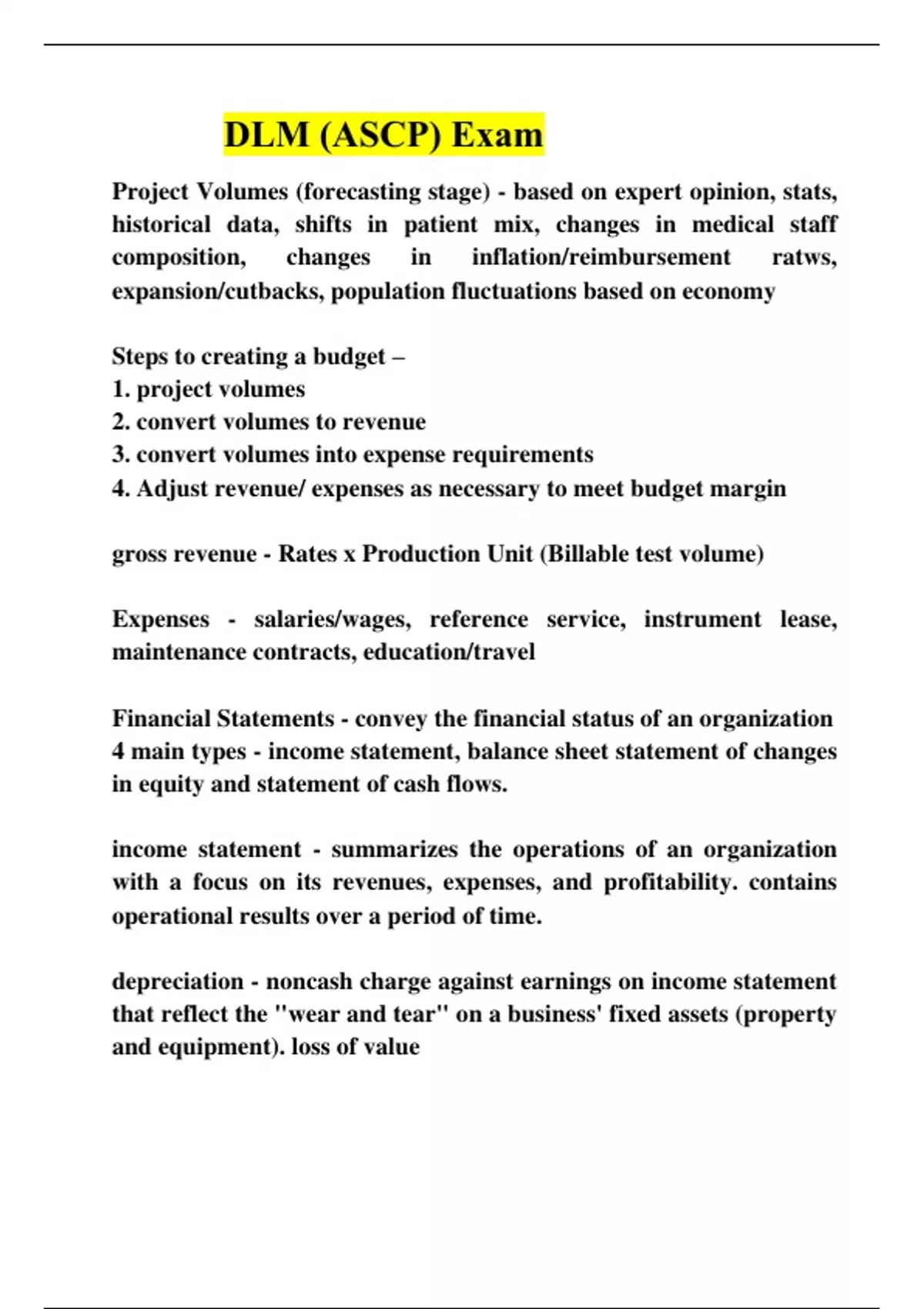 DLM (ASCP) Exam

Project Volumes (forecasting stage) - based on expert opinion, stats, historical data, shifts in patient mix, changes in medical staff composition, changes in inflation/reimbursement ratws, expansion/cutbacks, population fluctuations based on economy

Steps to creating a budget –
1. project volumes
2. convert volumes to revenue
3. convert volumes into expense requirements
4. Adjust revenue/ expenses as necessary to meet budget margin

gross revenue - Rates x Production Unit (Billable test volume)

Expenses - salaries/wages, reference service, instrument lease, maintenance contracts, education/travel

Financial Statements - convey the financial status of an organization
4 main types - income statement, balance sheet statement of changes in equity and statement of cash flows.

income statement - summarizes the operations of an organization with a focus on its revenues, expenses, and profitability. contains operational results over a period of time.

depreciation - noncash charge against earnings on income statement that reflect the "wear and tear" on a business' fixed assets (property and equipment). loss of value